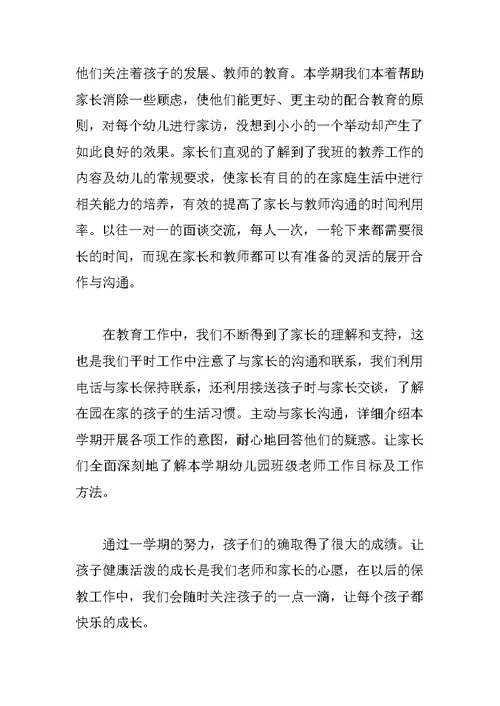 他们关注着孩子的发展、教师的教育。本学期我们本着帮助家长消除一些顾虑，使他们能更好、更主动的配合教育的原则，对每个幼儿进行家访，没想到小小的一个举动却产生了如此良好的效果。家长们直观的了解到了我班的教养工作的内容及幼儿的常规要求，使家长有目的的在家庭生活中进行相关能力的培养，有效的提高了家长与教师沟通的时间利用率。以往一对一的面谈交流，每人一次，一轮下来都需要很长的时间，而现在家长和教师都可以有准备的灵活的展开合作与沟通。

在教育工作中，我们不断得到了家长的理解和支持，这也是我们平时工作中注意了与家长的沟通和联系，我们利用电话与家长保持联系，还利用接送孩子时与家长交谈，了解在园在家的孩子的生活习惯。主动与家长沟通，详细介绍本学期开展各项工作的意图，耐心地回答他们的疑惑。让家长们全面深刻地了解本学期幼儿园班级老师工作目标及工作方法。

通过一学期的努力，孩子们的确取得了很大的成绩。让孩子健康活泼的成长是我们老师和家长的心愿，在以后的保教工作中，我们会随时关注孩子的一点一滴，让每个孩子都快乐的成长。